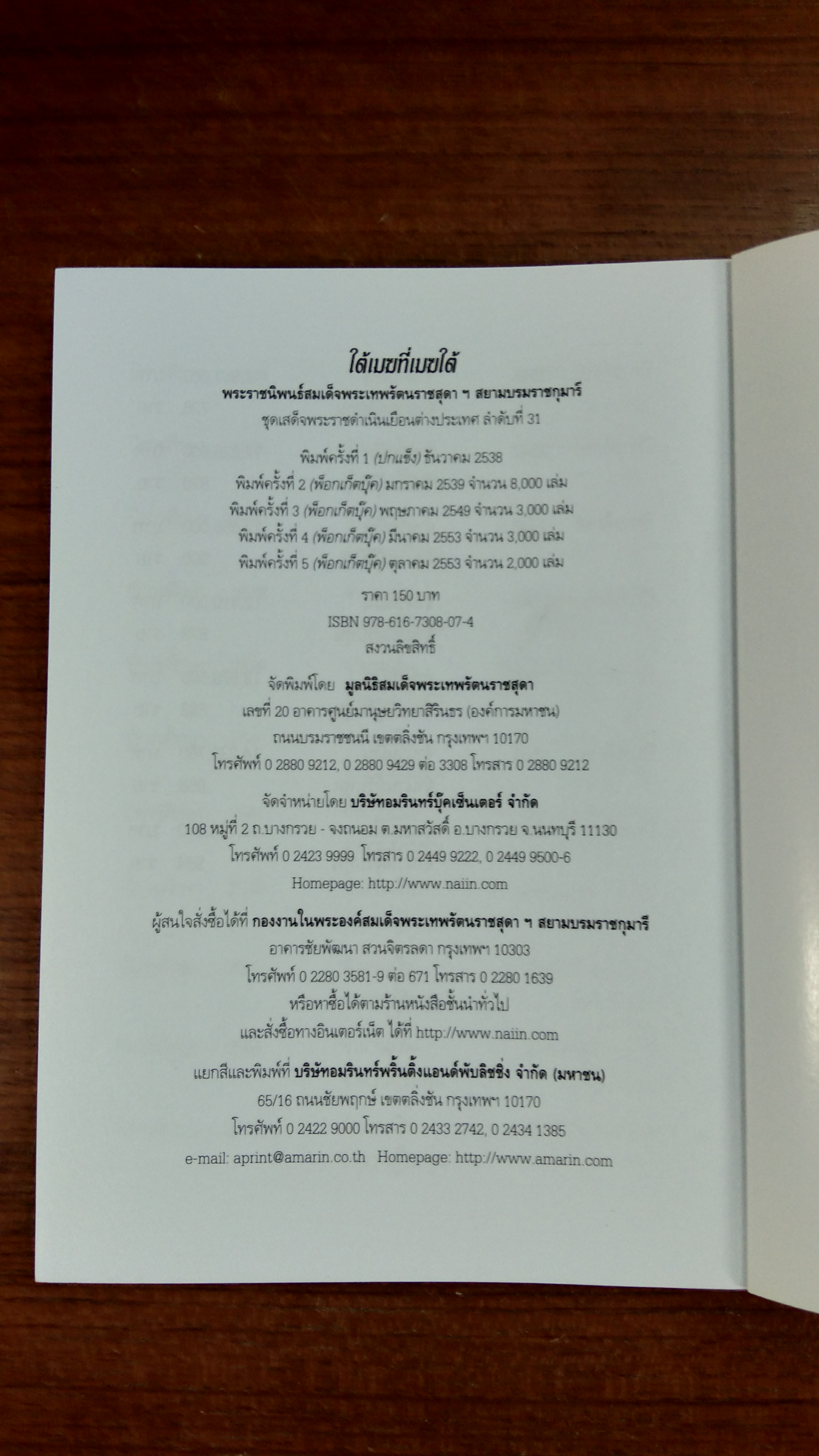 ใต้เมฆที่เมฆใต้
พระราชนิพนธ์สมเด็จพระเทพรัตนราชสุดา ฯ สยามบรมราชกุมารี
ชุดเสด็จพระราชดำเนินเยือนต่างประเทศ ลำดับที่ 31

พิมพ์ครั้งที่ 1 (ปกแข็ง) ธันวาคม 2538
พิมพ์ครั้งที่ 2 (พ็อกเก็ตบุ๊ค) มกราคม 2539 จำนวน 8,000 เล่ม
พิมพ์ครั้งที่ 3 (พ็อกเก็ตบุ๊ค) พฤษภาคม 2549 จำนวน 3,000 เล่ม
พิมพ์ครั้งที่ 4 (พ็อกเก็ตบุ๊ค) มีนาคม 2553 จำนวน 3,000 เล่ม
พิมพ์ครั้งที่ 5 (พ็อกเก็ตบุ๊ค) ตุลาคม 2553 จำนวน 2,000 เล่ม

ราคา 150 บาท

ISBN 978-616-7308-07-4
สงวนลิขสิทธิ์

จัดพิมพ์โดย มูลนิธิสมเด็จพระเทพรัตนราชสุดา
เลขที่ 20 อาคารศูนย์มานุษยวิทยาสิรินธร (องค์การมหาชน)
ถนนบรมราชชนนี เขตตลิ่งชัน กรุงเทพฯ 10170
โทรศัพท์ 0 2880 9212, 0 2880 9429 ต่อ 3308 โทรสาร 0 2880 9212

จัดจำหน่ายโดย บริษัทอมรินทร์บุ๊คเซ็นเตอร์ จำกัด
108 หมู่ที่ 2 ถ.บางกรวย - จงถนอม ต.มหาสวัสดิ์ อ.บางกรวย จ.นนทบุรี 11130
โทรศัพท์ 0 2423 9999 โทรสาร 0 2449 9222, 0 2449 9500-6
Homepage: http://www.naiin.com

ผู้สนใจสั่งซื้อได้ที่ กองงานในพระองค์สมเด็จพระเทพรัตนราชสุดา ฯ สยามบรมราชกุมารี
อาคารชัยพัฒนา สวนจิตรลดา กรุงเทพฯ 10303
โทรศัพท์ 0 2280 3581-9 ต่อ 671 โทรสาร 0 2280 1639
หรือหาซื้อได้ตามร้านหนังสือชั้นนำทั่วไป
และสั่งซื้อทางอินเตอร์เน็ต ได้ที่ http://www.naiin.com

แยกสีและพิมพ์ที่ บริษัทอมรินทร์พริ้นติ้งแอนด์พับลิชชิ่ง จำกัด (มหาชน)
65/16 ถนนชัยพฤกษ์ เขตตลิ่งชัน กรุงเทพฯ 10170
โทรศัพท์ 0 2422 9000 โทรสาร 0 2433 2742, 0 2434 1385
e-mail: aprint@amarin.co.th Homepage: http://www.amarin.com